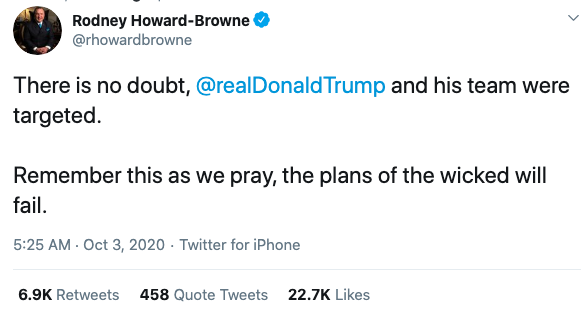 Rodney Howard-Browne
@rhowardbrowne

There is no doubt, @realDonaldTrump and his team were targeted.

Remember this as we pray, the plans of the wicked will fail.

5:25 AM · Oct 3, 2020 · Twitter for iPhone

6.9K Retweets 458 Quote Tweets 22.7K Likes